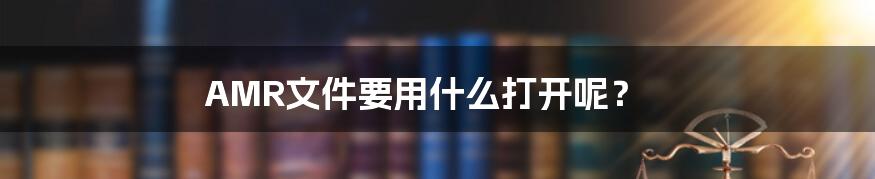 AMR文件要用什么打开呢？